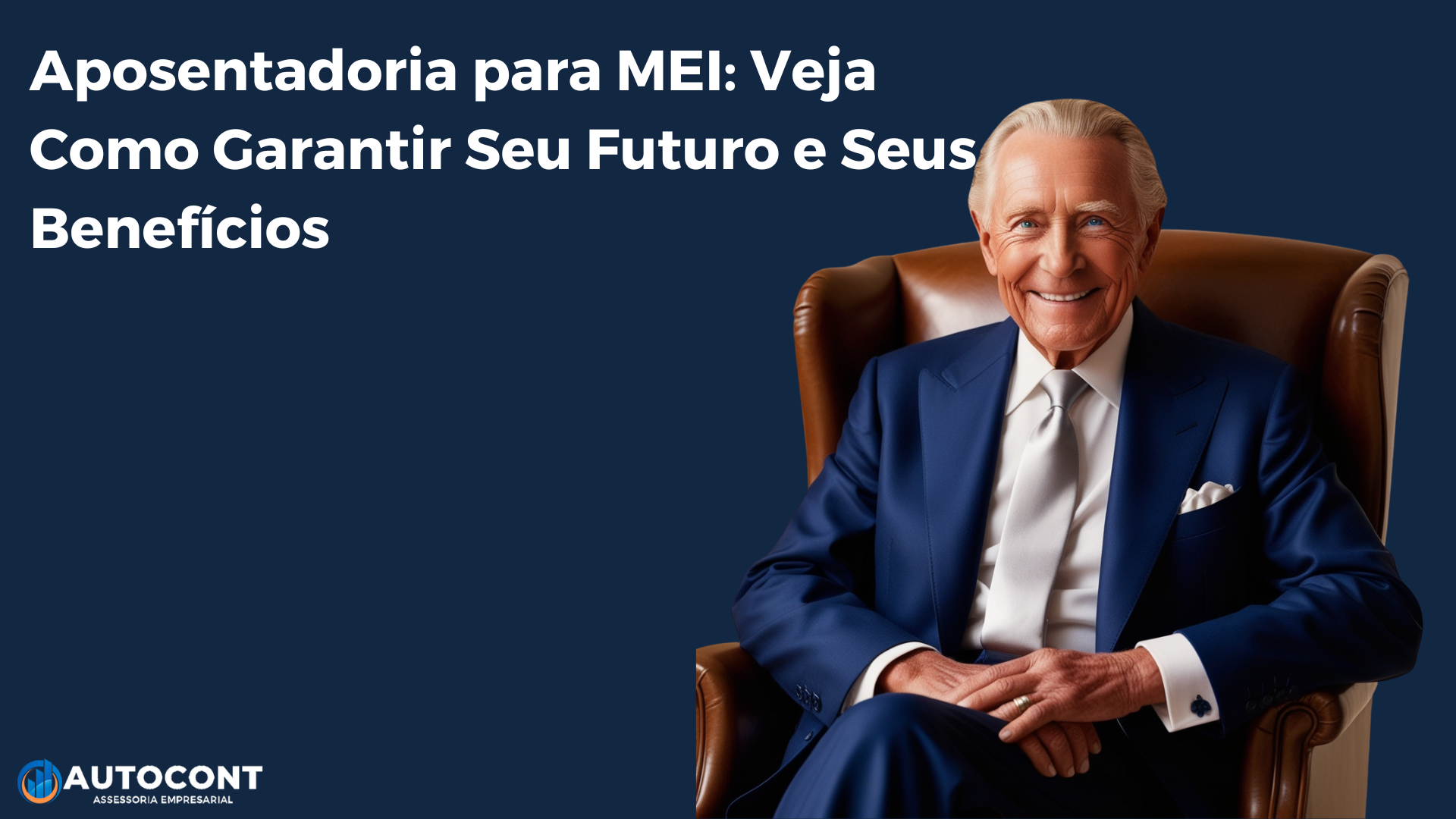 Aposentadoria para MEI: Veja Como Garantir Seu Futuro e Seus Benefícios

AUTOCONT
ASSESSORIA EMPRESARIAL